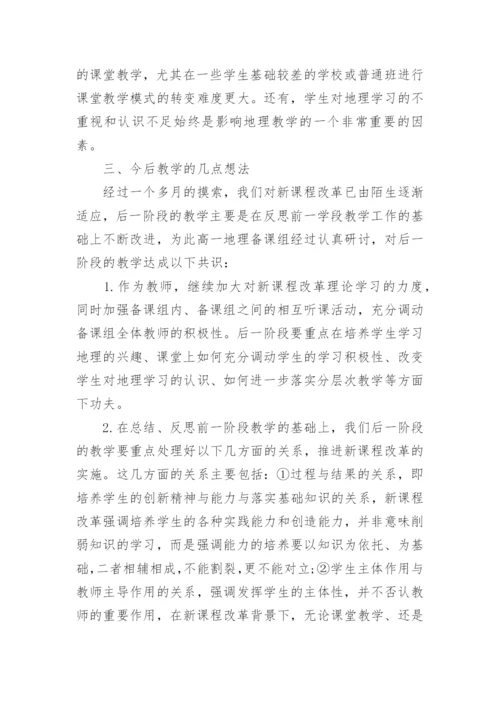 的课堂教学，尤其在一些学生基础较差的学校或普通班进行课堂教学模式的转变难度更大。还有，学生对地理学习的不重视和认识不足始终是影响地理教学的一个非常重要的因素。

三、今后教学的几点想法

经过一个多月的摸索，我们对新课程改革已由陌生逐渐适应，后一阶段的教学主要是在反思前一学段教学工作的基础上不断改进，为此高一地理备课组经过认真研讨，对后一阶段的教学达成以下共识：

1. 作为教师，继续加大对新课程改革理论学习的力度，同时加强备课组内、备课组之间的相互听课活动，充分调动备课组全体教师的积极性。后一阶段要重点在培养学生学习地理的兴趣、课堂上如何充分调动学生的学习积极性、改变学生对地理学习的认识、如何进一步落实分层次教学等方面下功夫。

2. 在总结、反思前一阶段教学的基础上，我们后一阶段的教学要重点处理好以下几方面的关系，推进新课程改革的实施。这几方面的关系主要包括：①过程与结果的关系，即培养学生的创新精神与能力与落实基础知识的关系，新课程改革强调培养学生的各种实践能力和创造能力，并非意味削弱知识的学习，而是强调能力的培养要以知识为依托、为基础，二者相辅相成，不能割裂，更不能对立；②学生主体作用与教师主导作用的关系，强调发挥学生的主体性，并不否认教师的重要作用，在新课程改革背景下，无论课堂教学、还是